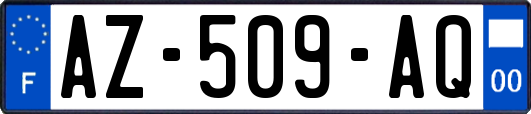 F
AZ-509-AQ
00